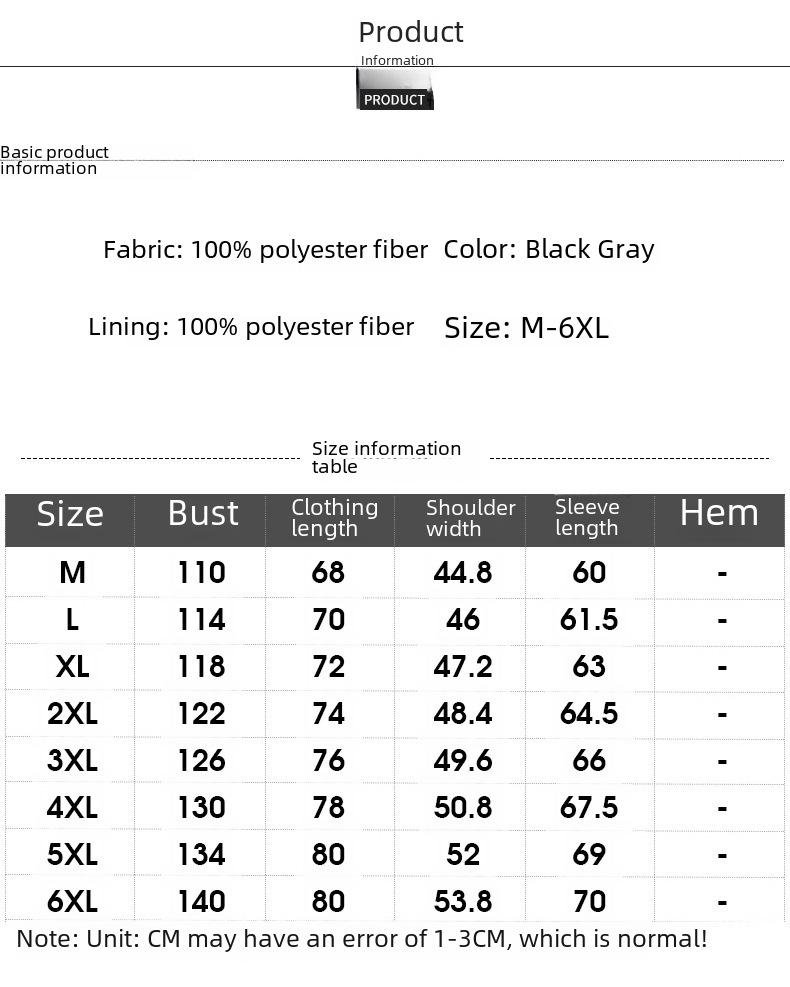 Product
Information
PRODUCT

Basic product information

Fabric: 100% polyester fiber Color: Black Gray

Lining: 100% polyester fiber Size: M-6XL

Size information table

| Size | Bust | Clothing length | Shoulder width | Sleeve length | Hem |
|---|---|---|---|---|---|
| M | 110 | 68 | 44.8 | 60 | - |
| L | 114 | 70 | 46 | 61.5 | - |
| XL | 118 | 72 | 47.2 | 63 | - |
| 2XL | 122 | 74 | 48.4 | 64.5 | - |
| 3XL | 126 | 76 | 49.6 | 66 | - |
| 4XL | 130 | 78 | 50.8 | 67.5 | - |
| 5XL | 134 | 80 | 52 | 69 | - |
| 6XL | 140 | 80 | 53.8 | 70 | - |

Note: Unit: CM may have an error of 1-3CM, which is normal!